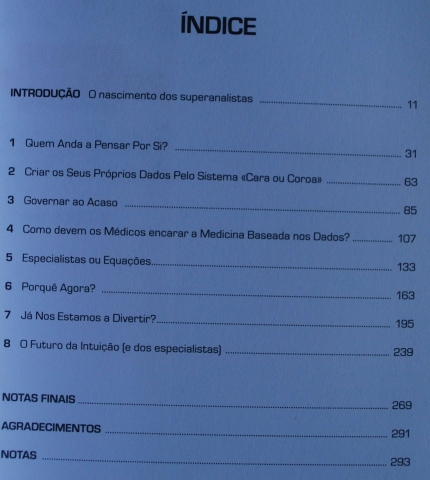 ÍNDICE

INTRODUÇÃO O nascimento dos superanalistas ........ 11

1 Quem Anda a Pensar Por Si? ........ 31

2 Criar os Seus Próprios Dados Pelo Sistema «Cara ou Coroa» ........ 63

3 Governar ao Acaso ........ 85

4 Como devem os Médicos encarar a Medicina Baseada nos Dados? ........ 107

5 Especialistas ou Equações ........ 133

6 Porquê Agora? ........ 163

7 Já Nos Estamos a Divertir? ........ 195

8 O Futuro da Intuição (e dos especialistas) ........ 239

NOTAS FINAIS ........ 269

AGRADECIMENTOS ........ 291

NOTAS ........ 293